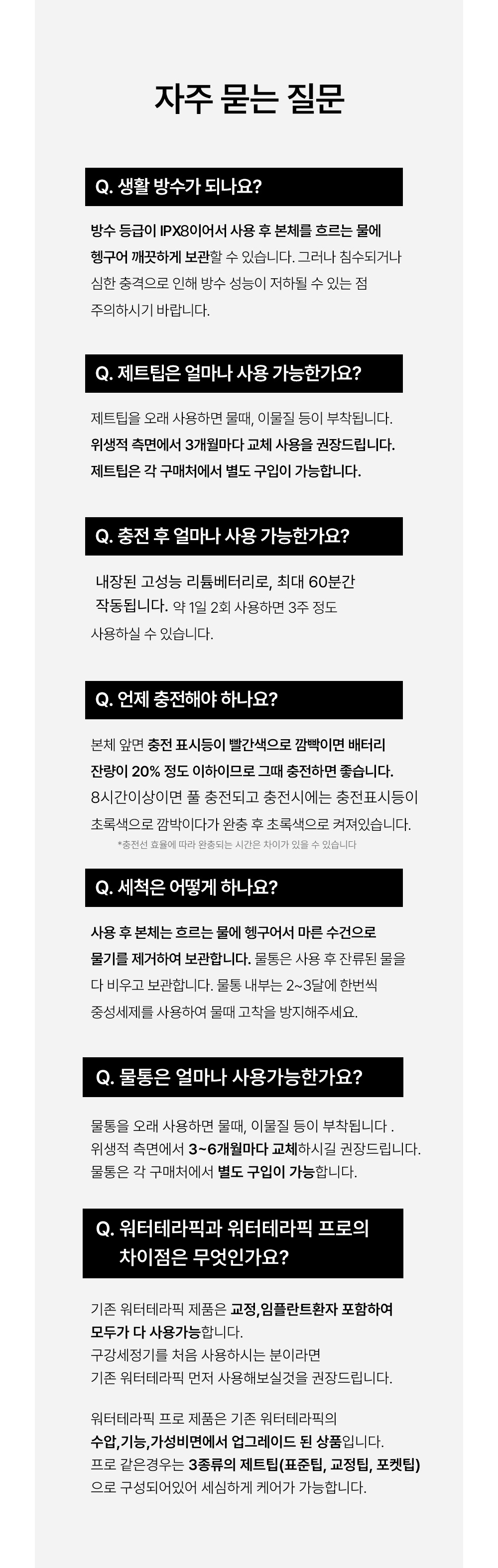 자주 묻는 질문

Q. 생활 방수가 되나요?

방수 등급이 IPX8이어서 사용 후 본체를 흐르는 물에 헹구어 깨끗하게 보관할 수 있습니다. 그러나 침수되거나 심한 충격으로 인해 방수 성능이 저하될 수 있는 점 주의하시기 바랍니다.

Q. 제트팁은 얼마나 사용 가능한가요?

제트팁을 오래 사용하면 물때, 이물질 등이 부착됩니다.
위생적 측면에서 3개월마다 교체 사용을 권장드립니다.
제트팁은 각 구매처에서 별도 구입이 가능합니다.

Q. 충전 후 얼마나 사용 가능한가요?

내장된 고성능 리튬베터리로, 최대 60분간 작동됩니다. 약 1일 2회 사용하면 3주 정도 사용하실 수 있습니다.

Q. 언제 충전해야 하나요?

본체 앞면 충전 표시등이 빨간색으로 깜빡이면 배터리 잔량이 20% 정도 이하이므로 그때 충전하면 좋습니다.
8시간이상이면 풀 충전되고 충전시에는 충전표시등이 초록색으로 깜박이다가 완충 후 초록색으로 켜져있습니다.
*충전선 효율에 따라 완충되는 시간은 차이가 있을 수 있습니다

Q. 세척은 어떻게 하나요?

사용 후 본체는 흐르는 물에 헹구어서 마른 수건으로 물기를 제거하여 보관합니다. 물통은 사용 후 잔류된 물을 다 비우고 보관합니다. 물통 내부는 2~3달에 한번씩 중성세제를 사용하여 물때 고착을 방지해주세요.

Q. 물통은 얼마나 사용가능한가요?

물통을 오래 사용하면 물때, 이물질 등이 부착됩니다 .
위생적 측면에서 3~6개월마다 교체하시길 권장드립니다.
물통은 각 구매처에서 별도 구입이 가능합니다.

Q. 워터테라픽과 워터테라픽 프로의 차이점은 무엇인가요?

기존 워터테라픽 제품은 교정,임플란트환자 포함하여 모두가 다 사용가능합니다.
구강세정기를 처음 사용하시는 분이라면
기존 워터테라픽 먼저 사용해보실것을 권장드립니다.

워터테라픽 프로 제품은 기존 워터테라픽의
수압,기능,가성비면에서 업그레이드 된 상품입니다.
프로 같은경우는 3종류의 제트팁(표준팁, 교정팁, 포켓팁)
으로 구성되어있어 세심하게 케어가 가능합니다.